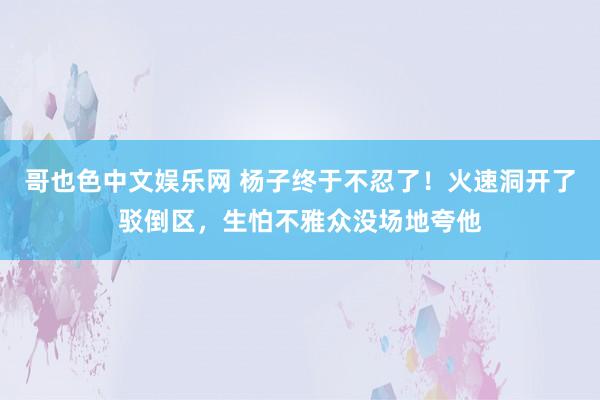 哥也色中文娱乐网 杨子终于不忍了！火速洞开了驳倒区，生怕不雅众没场地夸他